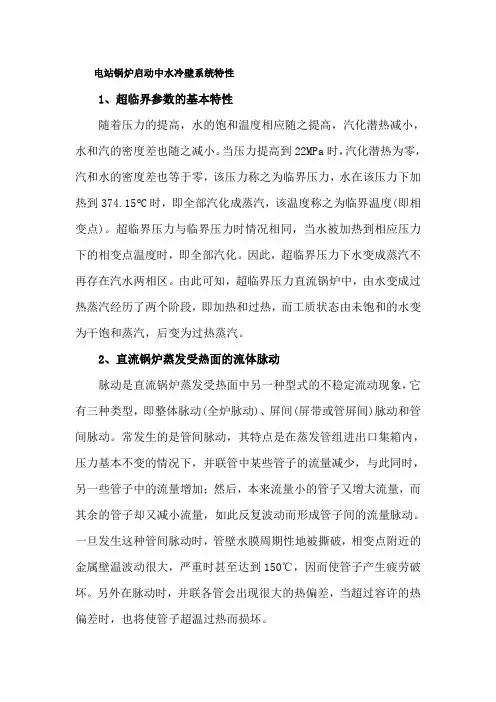 电站锅炉启动中水冷壁系统特性

1、超临界参数的基本特性

随着压力的提高，水的饱和温度相应随之提高，汽化潜热减小，水和汽的密度差也随之减小。当压力提高到 22MPa 时，汽化潜热为零，汽和水的密度差也等于零，该压力称之为临界压力，水在该压力下加热到 374.15℃时，即全部汽化成蒸汽，该温度称之为临界温度(即相变点)。超临界压力与临界压力时情况相同，当水被加热到相应压力下的相变点温度时，即全部汽化。因此，超临界压力下水变成蒸汽不再存在汽水两相区。由此可知，超临界压力直流锅炉中，由水变成过热蒸汽经历了两个阶段，即加热和过热，而工质状态由未饱和的水变为干饱和蒸汽，后变为过热蒸汽。

2、直流锅炉蒸发受热面的流体脉动

脉动是直流锅炉蒸发受热面中另一种型式的不稳定流动现象，它有三种类型，即整体脉动(全炉脉动)、屏间(屏带或管屏间)脉动和管间脉动。常发生的是管间脉动，其特点是在蒸发管组进出口集箱内，压力基本不变的情况下，并联管中某些管子的流量减少，与此同时，另一些管子中的流量增加；然后，本来流量小的管子又增大流量，而其余的管子却又减小流量，如此反复波动而形成管子间的流量脉动。一旦发生这种管间脉动时，管壁水膜周期性地被撕破，相变点附近的金属壁温波动很大，严重时甚至达到 150℃，因而使管子产生疲劳破坏。另外在脉动时，并联各管会出现很大的热偏差，当超过容许的热偏差时，也将使管子超温过热而损坏。